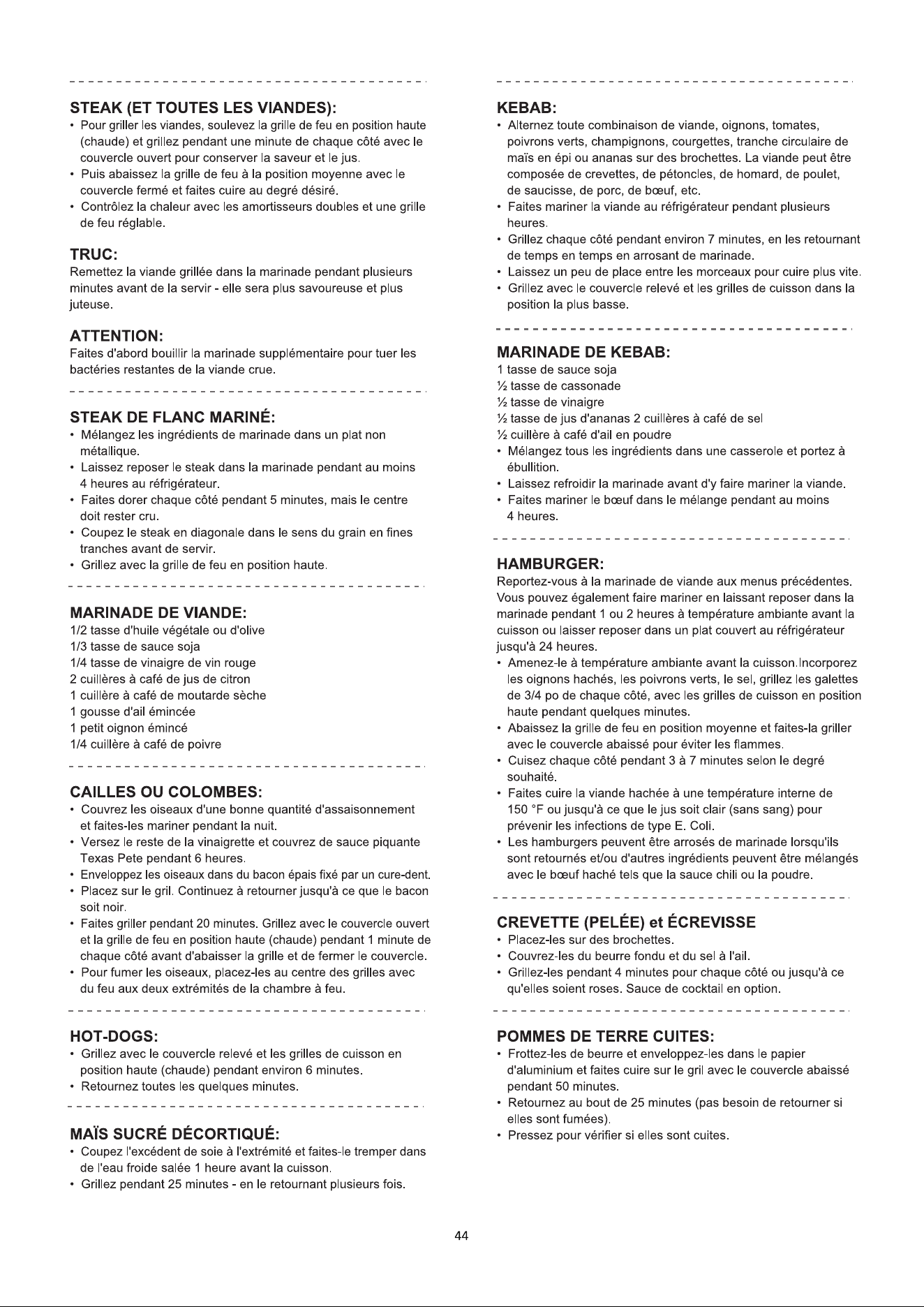 STEAK (ET TOUTES LES VIANDES):
• Pour griller les viandes, soulevez la grille de feu en position haute (chaude) et grillez pendant une minute de chaque côté avec le couvercle ouvert pour conserver la saveur et le jus.
• Puis abaissez la grille de feu à la position moyenne avec le couvercle fermé et faites cuire au degré désiré.
• Contrôlez la chaleur avec les amortisseurs doubles et une grille de feu réglable.

TRUC:
Remettez la viande grillée dans la marinade pendant plusieurs minutes avant de la servir - elle sera plus savoureuse et plus juteuse.

ATTENTION:
Faites d'abord bouillir la marinade supplémentaire pour tuer les bactéries restantes de la viande crue.

STEAK DE FLANC MARINÉ:
• Mélangez les ingrédients de marinade dans un plat non métallique.
• Laissez reposer le steak dans la marinade pendant au moins 4 heures au réfrigérateur.
• Faites dorer chaque côté pendant 5 minutes, mais le centre doit rester cru.
• Coupez le steak en diagonale dans le sens du grain en fines tranches avant de servir.
• Grillez avec la grille de feu en position haute.

MARINADE DE VIANDE:
1/2 tasse d'huile végétale ou d'olive
1/3 tasse de sauce soja
1/4 tasse de vinaigre de vin rouge
2 cuillères à café de jus de citron
1 cuillère à café de moutarde sèche
1 gousse d'ail émincée
1 petit oignon émincé
1/4 cuillère à café de poivre

CAILLES OU COLOMBES:
• Couvrez les oiseaux d'une bonne quantité d'assaisonnement et faites-les mariner pendant la nuit.
• Versez le reste de la vinaigrette et couvrez de sauce piquante Texas Pete pendant 6 heures.
• Enveloppez les oiseaux dans du bacon épais fixé par un cure-dent.
• Placez sur le gril. Continuez à retourner jusqu'à ce que le bacon soit noir.
• Faites griller pendant 20 minutes. Grillez avec le couvercle ouvert et la grille de feu en position haute (chaude) pendant 1 minute de chaque côté avant d'abaisser la grille et de fermer le couvercle.
• Pour fumer les oiseaux, placez-les au centre des grilles avec du feu aux deux extrémités de la chambre à feu.

HOT-DOGS:
• Grillez avec le couvercle relevé et les grilles de cuisson en position haute (chaude) pendant environ 6 minutes.
• Retournez toutes les quelques minutes.

MAÏS SUCRÉ DÉCORTIQUÉ:
• Coupez l'excédent de soie à l'extrémité et faites-le tremper dans de l'eau froide salée 1 heure avant la cuisson.
• Grillez pendant 25 minutes - en le retournant plusieurs fois.

KEBAB:
• Alternez toute combinaison de viande, oignons, tomates, poivrons verts, champignons, courgettes, tranche circulaire de maïs en épi ou ananas sur des brochettes. La viande peut être composée de crevettes, de pétoncles, de homard, de poulet, de saucisse, de porc, de bœuf, etc.
• Faites mariner la viande au réfrigérateur pendant plusieurs heures.
• Grillez chaque côté pendant environ 7 minutes, en les retournant de temps en temps en arrosant de marinade.
• Laissez un peu de place entre les morceaux pour cuire plus vite.
• Grillez avec le couvercle relevé et les grilles de cuisson dans la position la plus basse.

MARINADE DE KEBAB:
1 tasse de sauce soja
½ tasse de cassonade
½ tasse de vinaigre
½ tasse de jus d'ananas 2 cuillères à café de sel
½ cuillère à café d'ail en poudre
• Mélangez tous les ingrédients dans une casserole et portez à ébullition.
• Laissez refroidir la marinade avant d'y faire mariner la viande.
• Faites mariner le bœuf dans le mélange pendant au moins 4 heures.

HAMBURGER:
Reportez-vous à la marinade de viande aux menus précédentes. Vous pouvez également faire mariner en laissant reposer dans la marinade pendant 1 ou 2 heures à température ambiante avant la cuisson ou laisser reposer dans un plat couvert au réfrigérateur jusqu'à 24 heures.
• Amenez-le à température ambiante avant la cuisson.Incorporez les oignons hachés, les poivrons verts, le sel, grillez les galettes de 3/4 po de chaque côté, avec les grilles de cuisson en position haute pendant quelques minutes.
• Abaissez la grille de feu en position moyenne et faites-la griller avec le couvercle abaissé pour éviter les flammes.
• Cuisez chaque côté pendant 3 à 7 minutes selon le degré souhaité.
• Faites cuire la viande hachée à une température interne de 150 °F ou jusqu'à ce que le jus soit clair (sans sang) pour prévenir les infections de type E. Coli.
• Les hamburgers peuvent être arrosés de marinade lorsqu'ils sont retournés et/ou d'autres ingrédients peuvent être mélangés avec le bœuf haché tels que la sauce chili ou la poudre.

CREVETTE (PELÉE) et ÉCREVISSE
• Placez-les sur des brochettes.
• Couvrez-les du beurre fondu et du sel à l'ail.
• Grillez-les pendant 4 minutes pour chaque côté ou jusqu'à ce qu'elles soient roses. Sauce de cocktail en option.

POMMES DE TERRE CUITES:
• Frottez-les de beurre et enveloppez-les dans le papier d'aluminium et faites cuire sur le gril avec le couvercle abaissé pendant 50 minutes.
• Retournez au bout de 25 minutes (pas besoin de retourner si elles sont fumées).
• Pressez pour vérifier si elles sont cuites.

44